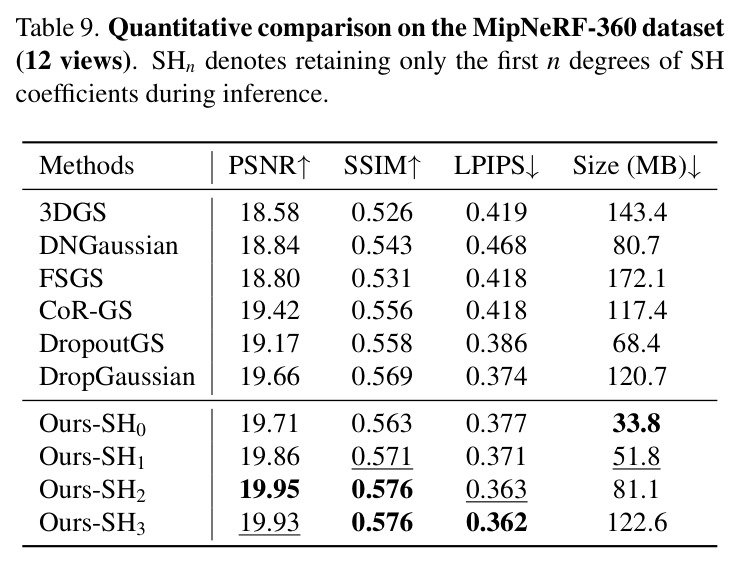 Table 9. Quantitative comparison on the MipNeRF-360 dataset (12 views). $SH_n$ denotes retaining only the first n degrees of SH coefficients during inference.

| Methods | PSNR↑ | SSIM↑ | LPIPS↓ | Size (MB)↓ |
|---|---|---|---|---|
| 3DGS | 18.58 | 0.526 | 0.419 | 143.4 |
| DNGaussian | 18.84 | 0.543 | 0.468 | 80.7 |
| FSGS | 18.80 | 0.531 | 0.418 | 172.1 |
| CoR-GS | 19.42 | 0.556 | 0.418 | 117.4 |
| DropoutGS | 19.17 | 0.558 | 0.386 | 68.4 |
| DropGaussian | 19.66 | 0.569 | 0.374 | 120.7 |
| Ours-$SH_0$ | 19.71 | 0.563 | 0.377 | 33.8 |
| Ours-$SH_1$ | 19.86 | 0.571 | 0.371 | 51.8 |
| Ours-$SH_2$ | 19.95 | 0.576 | 0.363 | 81.1 |
| Ours-$SH_3$ | 19.93 | 0.576 | 0.362 | 122.6 |